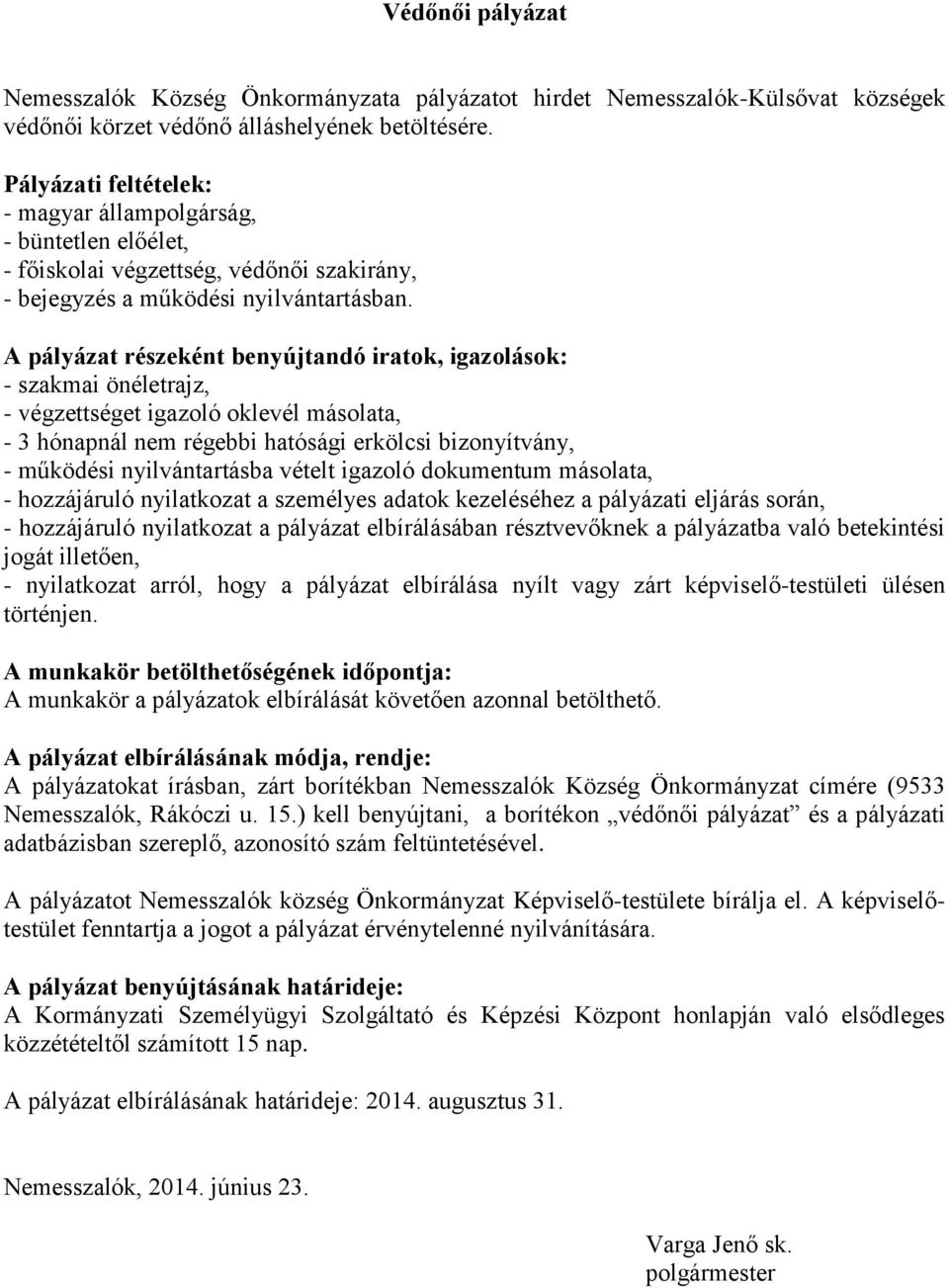 Védőnői pályázat

Nemesszalók Község Önkormányzata pályázatot hirdet Nemesszalók-Külsővat községek védőnői körzet védőnő álláshelyének betöltésére.

Pályázati feltételek:
- magyar állampolgárság,
- büntetlen előélet,
- főiskolai végzettség, védőnői szakirány,
- bejegyzés a működési nyilvántartásban.

A pályázat részeként benyújtandó iratok, igazolások:
- szakmai önéletrajz,
- végzettséget igazoló oklevél másolata,
- 3 hónapnál nem régebbi hatósági erkölcsi bizonyítvány,
- működési nyilvántartásba vételt igazoló dokumentum másolata,
- hozzájáruló nyilatkozat a személyes adatok kezeléséhez a pályázati eljárás során,
- hozzájáruló nyilatkozat a pályázat elbírálásában résztvevőknek a pályázatba való betekintési jogát illetően,
- nyilatkozat arról, hogy a pályázat elbírálása nyílt vagy zárt képviselő-testületi ülésen történjen.

A munkakör betölthetőségének időpontja:
A munkakör a pályázatok elbírálását követően azonnal betölthető.

A pályázat elbírálásának módja, rendje:
A pályázatokat írásban, zárt borítékban Nemesszalók Község Önkormányzat címére (9533 Nemesszalók, Rákóczi u. 15.) kell benyújtani, a borítékon „védőnői pályázat” és a pályázati adatbázisban szereplő, azonosító szám feltüntetésével.

A pályázatot Nemesszalók község Önkormányzat Képviselő-testülete bírálja el. A képviselő-testület fenntartja a jogot a pályázat érvénytelenné nyilvánítására.

A pályázat benyújtásának határideje:
A Kormányzati Személyügyi Szolgáltató és Képzési Központ honlapján való elsődleges közzétételtől számított 15 nap.

A pályázat elbírálásának határideje: 2014. augusztus 31.

Nemesszalók, 2014. június 23.

Varga Jenő sk.
polgármester